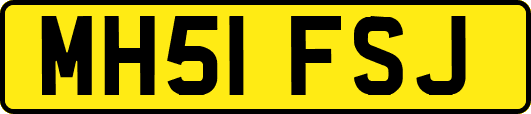 MH51 FSJ